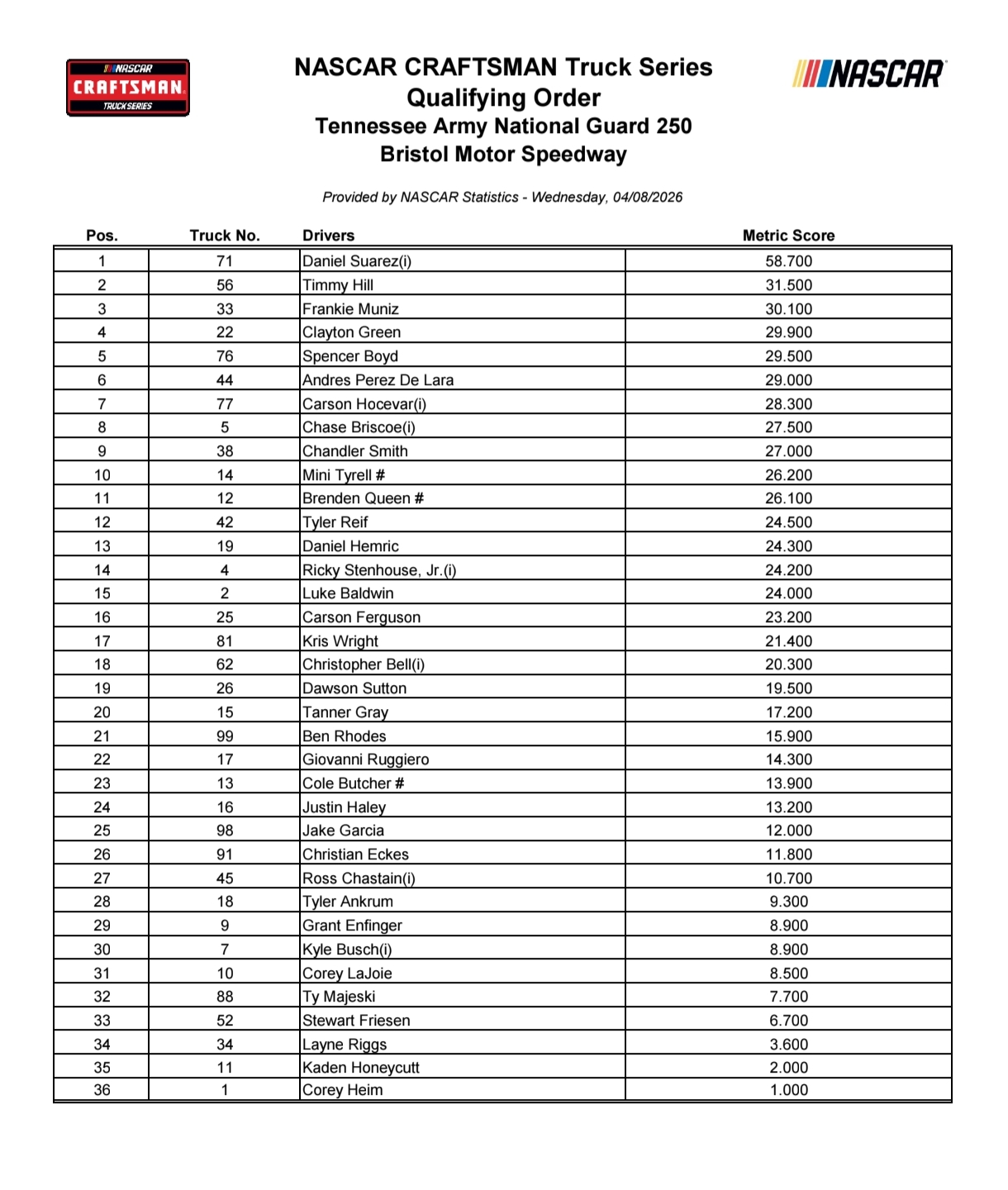 NASCAR CRAFTSMAN TRUCK SERIES

NASCAR CRAFTSMAN Truck Series
Qualifying Order
Tennessee Army National Guard 250
Bristol Motor Speedway

NASCAR

Provided by NASCAR Statistics - Wednesday, 04/08/2026

| Pos. | Truck No. | Drivers | Metric Score |
|---|---|---|---|
| 1 | 71 | Daniel Suarez(i) | 58.700 |
| 2 | 56 | Timmy Hill | 31.500 |
| 3 | 33 | Frankie Muniz | 30.100 |
| 4 | 22 | Clayton Green | 29.900 |
| 5 | 76 | Spencer Boyd | 29.500 |
| 6 | 44 | Andres Perez De Lara | 29.000 |
| 7 | 77 | Carson Hocevar(i) | 28.300 |
| 8 | 5 | Chase Briscoe(i) | 27.500 |
| 9 | 38 | Chandler Smith | 27.000 |
| 10 | 14 | Mini Tyrell # | 26.200 |
| 11 | 12 | Brenden Queen # | 26.100 |
| 12 | 42 | Tyler Reif | 24.500 |
| 13 | 19 | Daniel Hemric | 24.300 |
| 14 | 4 | Ricky Stenhouse, Jr.(i) | 24.200 |
| 15 | 2 | Luke Baldwin | 24.000 |
| 16 | 25 | Carson Ferguson | 23.200 |
| 17 | 81 | Kris Wright | 21.400 |
| 18 | 62 | Christopher Bell(i) | 20.300 |
| 19 | 26 | Dawson Sutton | 19.500 |
| 20 | 15 | Tanner Gray | 17.200 |
| 21 | 99 | Ben Rhodes | 15.900 |
| 22 | 17 | Giovanni Ruggiero | 14.300 |
| 23 | 13 | Cole Butcher # | 13.900 |
| 24 | 16 | Justin Haley | 13.200 |
| 25 | 98 | Jake Garcia | 12.000 |
| 26 | 91 | Christian Eckes | 11.800 |
| 27 | 45 | Ross Chastain(i) | 10.700 |
| 28 | 18 | Tyler Ankrum | 9.300 |
| 29 | 9 | Grant Enfinger | 8.900 |
| 30 | 7 | Kyle Busch(i) | 8.900 |
| 31 | 10 | Corey LaJoie | 8.500 |
| 32 | 88 | Ty Majeski | 7.700 |
| 33 | 52 | Stewart Friesen | 6.700 |
| 34 | 34 | Layne Riggs | 3.600 |
| 35 | 11 | Kaden Honeycutt | 2.000 |
| 36 | 1 | Corey Heim | 1.000 |